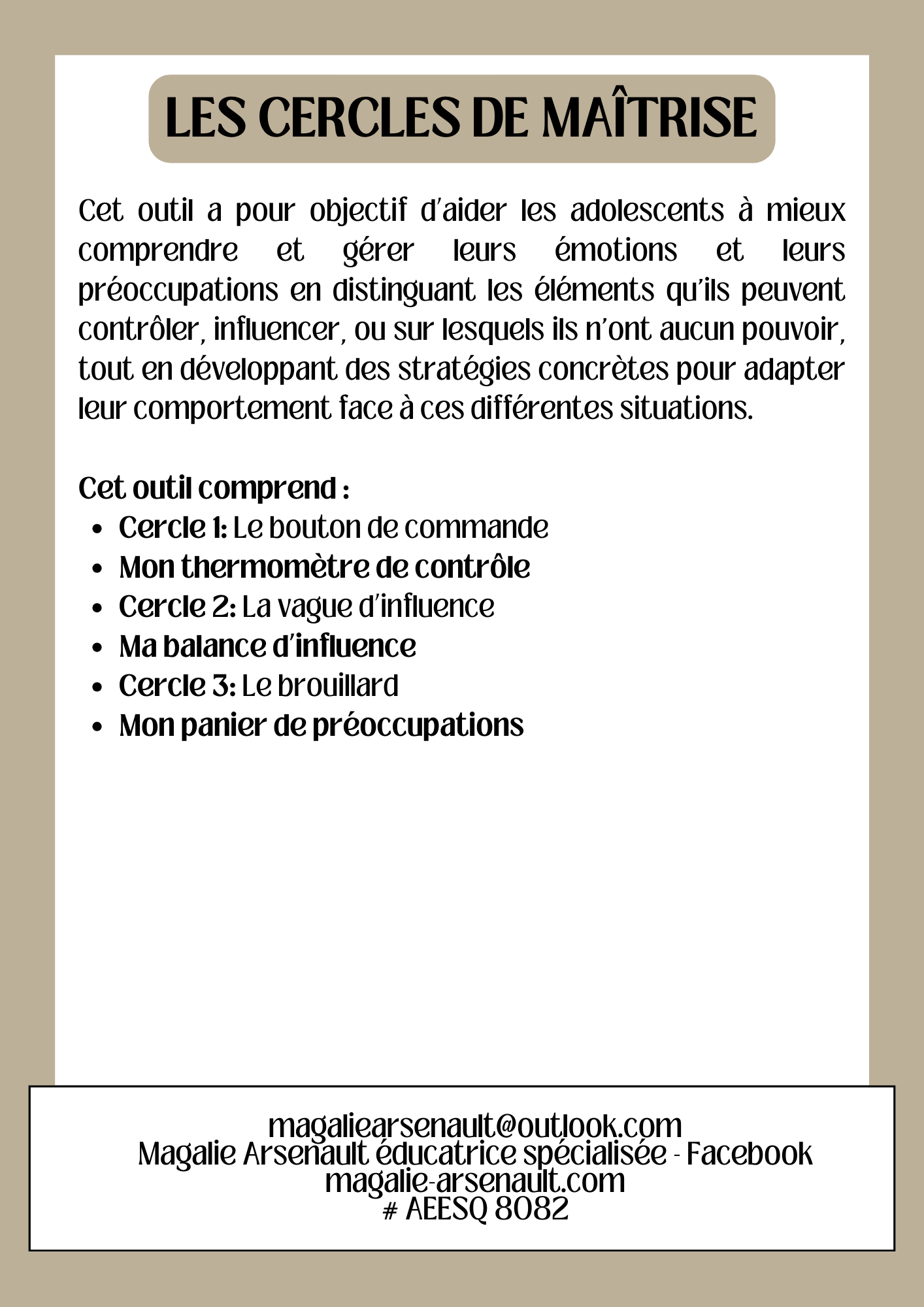 LES CERCLES DE MAÎTRISE

Cet outil a pour objectif d'aider les adolescents à mieux comprendre et gérer leurs émotions et leurs préoccupations en distinguant les éléments qu'ils peuvent contrôler, influencer, ou sur lesquels ils n'ont aucun pouvoir, tout en développant des stratégies concrètes pour adapter leur comportement face à ces différentes situations.

Cet outil comprend :

- Cercle 1: Le bouton de commande
- Mon thermomètre de contrôle
- Cercle 2: La vague d'influence
- Ma balance d'influence
- Cercle 3: Le brouillard
- Mon panier de préoccupations

magaliearsenault@outlook.com
Magalie Arsenault éducatrice spécialisée - Facebook
magalie-arsenault.com
# AEESQ 8082